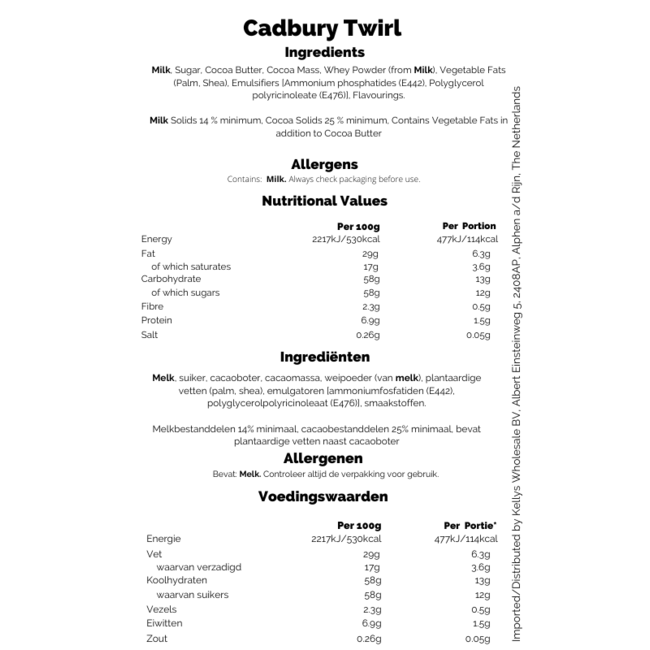 Cadbury Twirl

Ingredients

Milk, Sugar, Cocoa Butter, Cocoa Mass, Whey Powder (from Milk), Vegetable Fats (Palm, Shea), Emulsifiers [Ammonium phosphatides (E442), Polyglycerol polyricinoleate (E476)], Flavourings.

Milk Solids 14 % minimum, Cocoa Solids 25 % minimum, Contains Vegetable Fats in addition to Cocoa Butter

Allergens

Contains: Milk. Always check packaging before use.

Nutritional Values

| | Per 100g | Per Portion |
|---|---|---|
| Energy | 2217kJ/530kcal | 477kJ/114kcal |
| Fat | 29g | 6.3g |
| of which saturates | 17g | 3.6g |
| Carbohydrate | 58g | 13g |
| of which sugars | 58g | 12g |
| Fibre | 2.3g | 0.5g |
| Protein | 6.9g | 1.5g |
| Salt | 0.26g | 0.05g |

Ingrediënten

Melk, suiker, cacaoboter, cacaomassa, weipoeder (van melk), plantaardige vetten (palm, shea), emulgatoren [ammoniumfosfatiden (E442), polyglycerolpolyricinoleaat (E476)], smaakstoffen.

Melkbestanddelen 14% minimaal, cacaobestanddelen 25% minimaal, bevat plantaardige vetten naast cacaoboter

Allergenen

Bevat: Melk. Controleer altijd de verpakking voor gebruik.

Voedingswaarden

| | Per 100g | Per Portie* |
|---|---|---|
| Energie | 2217kJ/530kcal | 477kJ/114kcal |
| Vet | 29g | 6.3g |
| waarvan verzadigd | 17g | 3.6g |
| Koolhydraten | 58g | 13g |
| waarvan suikers | 58g | 12g |
| Vezels | 2.3g | 0.5g |
| Eiwitten | 6.9g | 1.5g |
| Zout | 0.26g | 0.05g |

Imported/Distributed by Kellys Wholesale BV, Albert Einsteinweg 5, 2408AP, Alphen a/d Rijn, The Netherlands